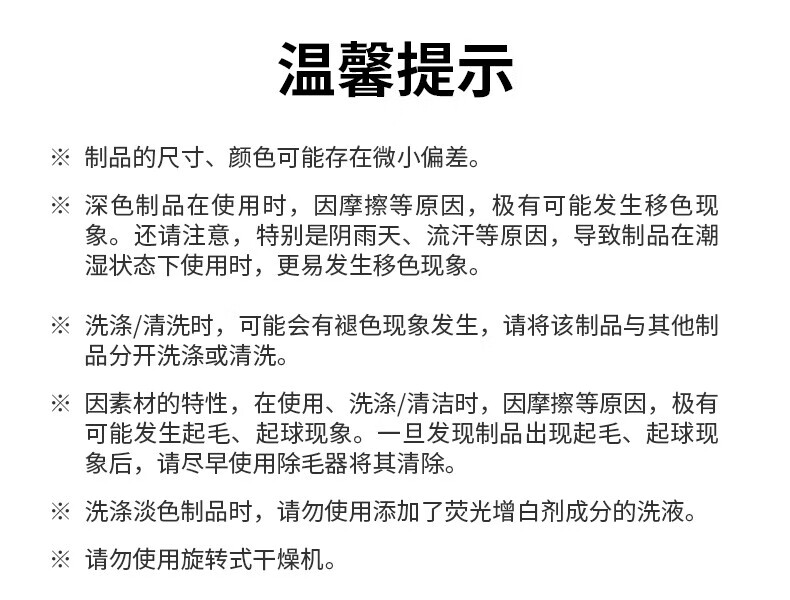 温馨提示

※ 制品的尺寸、颜色可能存在微小偏差。

※ 深色制品在使用时，因摩擦等原因，极有可能发生移色现象。还请注意，特别是阴雨天、流汗等原因，导致制品在潮湿状态下使用时，更易发生移色现象。

※ 洗涤/清洗时，可能会有褪色现象发生，请将该制品与其他制品分开洗涤或清洗。

※ 因素材的特性，在使用、洗涤/清洁时，因摩擦等原因，极有可能发生起毛、起球现象。一旦发现制品出现起毛、起球现象后，请尽早使用除毛器将其清除。

※ 洗涤淡色制品时，请勿使用添加了荧光增白剂成分的洗液。

※ 请勿使用旋转式干燥机。